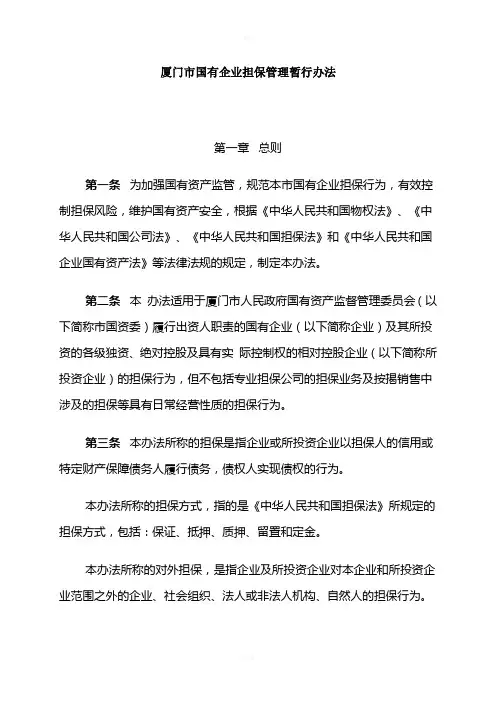 厦门市国有企业担保管理暂行办法

第一章　总则

第一条　为加强国有资产监管，规范本市国有企业担保行为，有效控制担保风险，维护国有资产安全，根据《中华人民共和国物权法》、《中华人民共和国公司法》、《中华人民共和国担保法》和《中华人民共和国企业国有资产法》等法律法规的规定，制定本办法。

第二条　本 办法适用于厦门市人民政府国有资产监督管理委员会（以下简称市国资委）履行出资人职责的国有企业（以下简称企业）及其所投资的各级独资、绝对控股及具有实 际控制权的相对控股企业（以下简称所投资企业）的担保行为，但不包括专业担保公司的担保业务及按揭销售中涉及的担保等具有日常经营性质的担保行为。

第三条　本办法所称的担保是指企业或所投资企业以担保人的信用或特定财产保障债务人履行债务，债权人实现债权的行为。

本办法所称的担保方式，指的是《中华人民共和国担保法》所规定的担保方式，包括：保证、抵押、质押、留置和定金。

本办法所称的对外担保，是指企业及所投资企业对本企业和所投资企业范围之外的企业、社会组织、法人或非法人机构、自然人的担保行为。